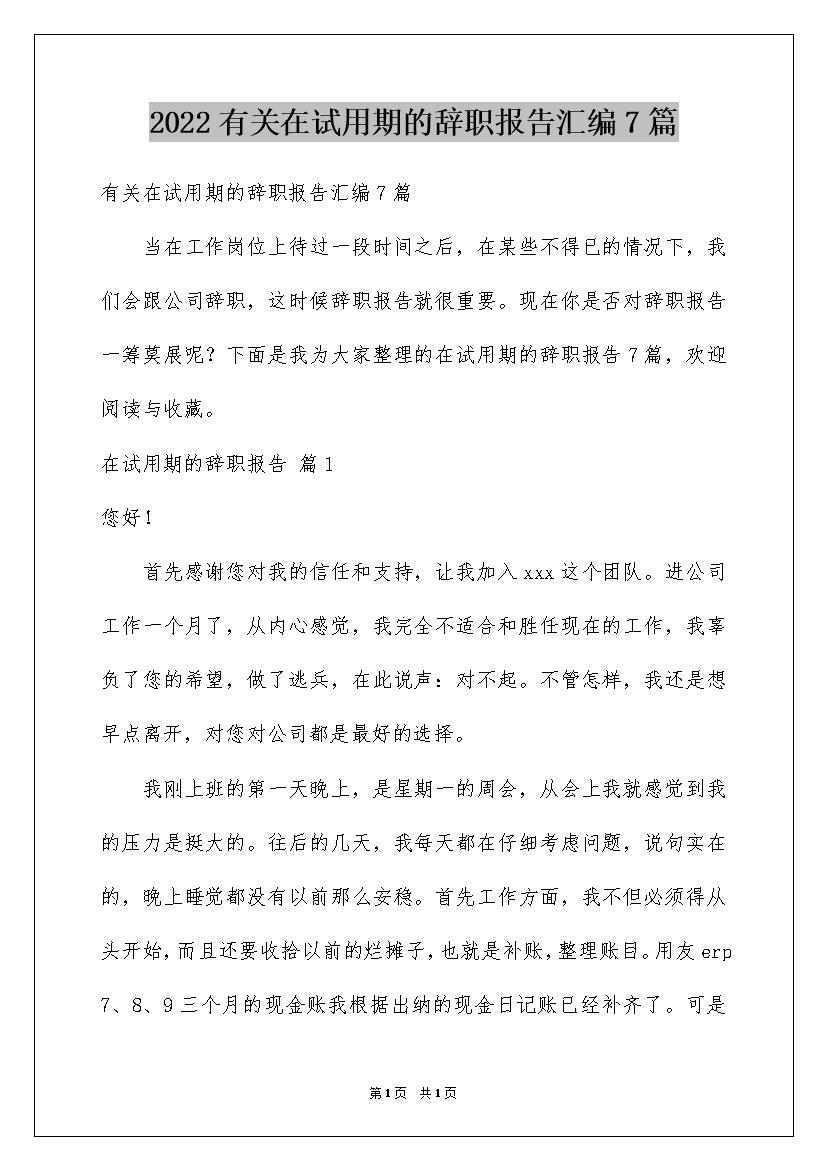 2022有关在试用期的辞职报告汇编7篇

有关在试用期的辞职报告汇编7篇

当在工作岗位上待过一段时间之后，在某些不得已的情况下，我们会跟公司辞职，这时候辞职报告就很重要。现在你是否对辞职报告一筹莫展呢？下面是我为大家整理的在试用期的辞职报告7篇，欢迎阅读与收藏。

在试用期的辞职报告 篇1

您好！

首先感谢您对我的信任和支持，让我加入xxx这个团队。进公司工作一个月了，从内心感觉，我完全不适合和胜任现在的工作，我辜负了您的希望，做了逃兵，在此说声：对不起。不管怎样，我还是想早点离开，对您对公司都是最好的选择。

我刚上班的第一天晚上，是星期一的周会，从会上我就感觉到我的压力是挺大的。往后的几天，我每天都在仔细考虑问题，说句实在的，晚上睡觉都没有以前那么安稳。首先工作方面，我不但必须得从头开始，而且还要收拾以前的烂摊子，也就是补账，整理账目。用友erp 7、8、9三个月的现金账我根据出纳的现金日记账已经补齐了。可是

第1页 共1页